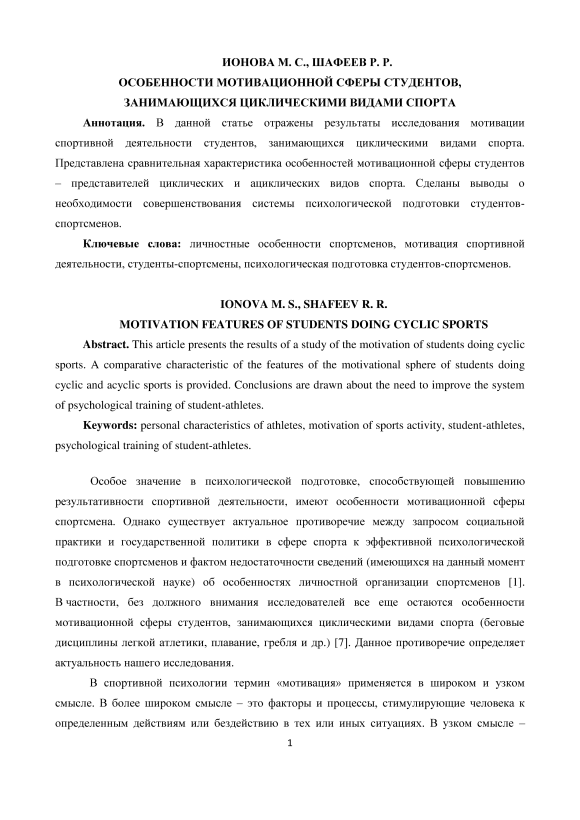 ИОНОВА М. С., ШАФЕЕВ Р. Р.

ОСОБЕННОСТИ МОТИВАЦИОННОЙ СФЕРЫ СТУДЕНТОВ, ЗАНИМАЮЩИХСЯ ЦИКЛИЧЕСКИМИ ВИДАМИ СПОРТА

Аннотация. В данной статье отражены результаты исследования мотивации спортивной деятельности студентов, занимающихся циклическими видами спорта. Представлена сравнительная характеристика особенностей мотивационной сферы студентов – представителей циклических и ациклических видов спорта. Сделаны выводы о необходимости совершенствования системы психологической подготовки студентов-спортсменов.

Ключевые слова: личностные особенности спортсменов, мотивация спортивной деятельности, студенты-спортсмены, психологическая подготовка студентов-спортсменов.

IONOVA M. S., SHAFEEV R. R.

MOTIVATION FEATURES OF STUDENTS DOING CYCLIC SPORTS

Abstract. This article presents the results of a study of the motivation of students doing cyclic sports. A comparative characteristic of the features of the motivational sphere of students doing cyclic and acyclic sports is provided. Conclusions are drawn about the need to improve the system of psychological training of student-athletes.

Keywords: personal characteristics of athletes, motivation of sports activity, student-athletes, psychological training of student-athletes.

Особое значение в психологической подготовке, способствующей повышению результативности спортивной деятельности, имеют особенности мотивационной сферы спортсмена. Однако существует актуальное противоречие между запросом социальной практики и государственной политики в сфере спорта к эффективной психологической подготовке спортсменов и фактом недостаточности сведений (имеющихся на данный момент в психологической науке) об особенностях личностной организации спортсменов [1]. В частности, без должного внимания исследователей все еще остаются особенности мотивационной сферы студентов, занимающихся циклическими видами спорта (беговые дисциплины легкой атлетики, плавание, гребля и др.) [7]. Данное противоречие определяет актуальность нашего исследования.

В спортивной психологии термин «мотивация» применяется в широком и узком смысле. В более широком смысле – это факторы и процессы, стимулирующие человека к определенным действиям или бездействию в тех или иных ситуациях. В узком смысле –

1